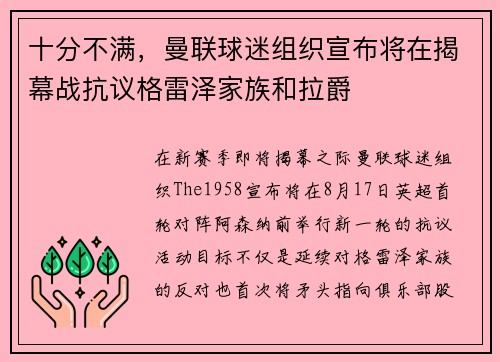 十分不满，曼联球迷组织宣布将在揭幕战抗议格雷泽家族和拉爵

在新赛季即将揭幕之际曼联球迷组织The1958宣布将在8月17日英超首轮对阵阿森纳前举行新一轮的抗议活动目标不仅是延续对格雷泽家族的反对也首次将矛头指向俱乐部股